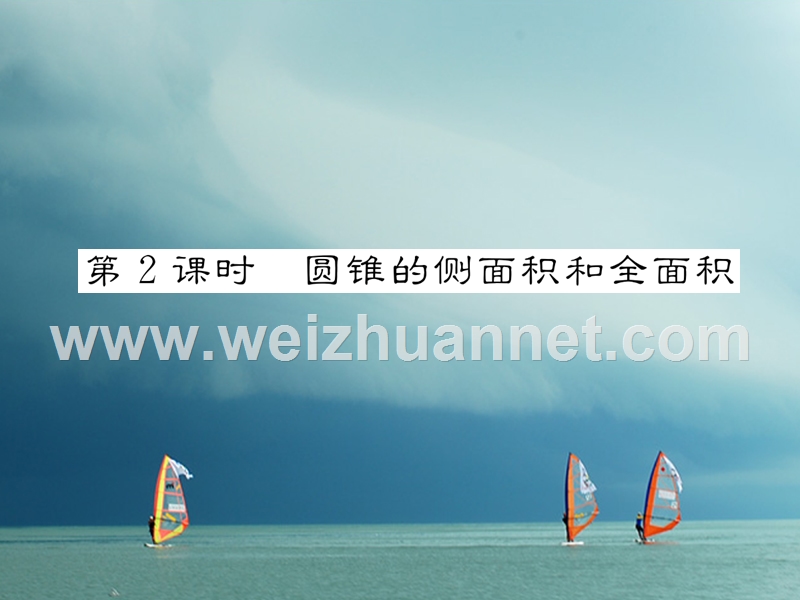 第 2 课时　圆锥的侧面积和全面积

www.weizhuannet.com